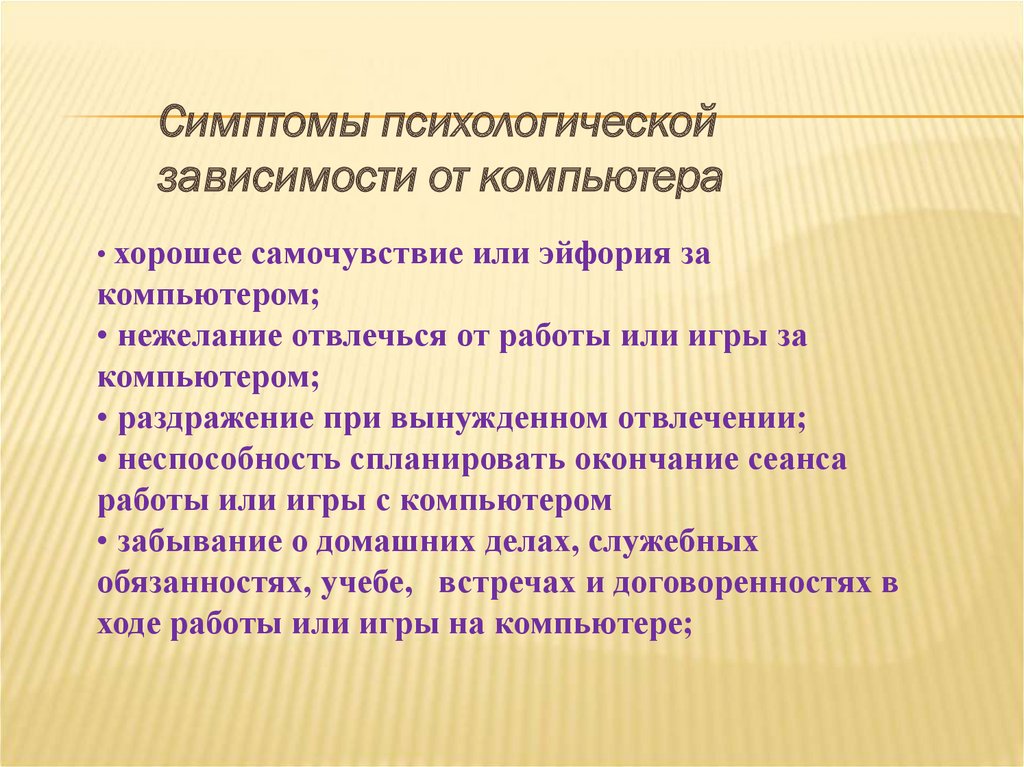 Симптомы психологической зависимости от компьютера

• хорошее самочувствие или эйфория за компьютером;
• нежелание отвлечься от работы или игры за компьютером;
• раздражение при вынужденном отвлечении;
• неспособность спланировать окончание сеанса работы или игры с компьютером
• забывание о домашних делах, служебных обязанностях, учебе, встречах и договоренностях в ходе работы или игры на компьютере;